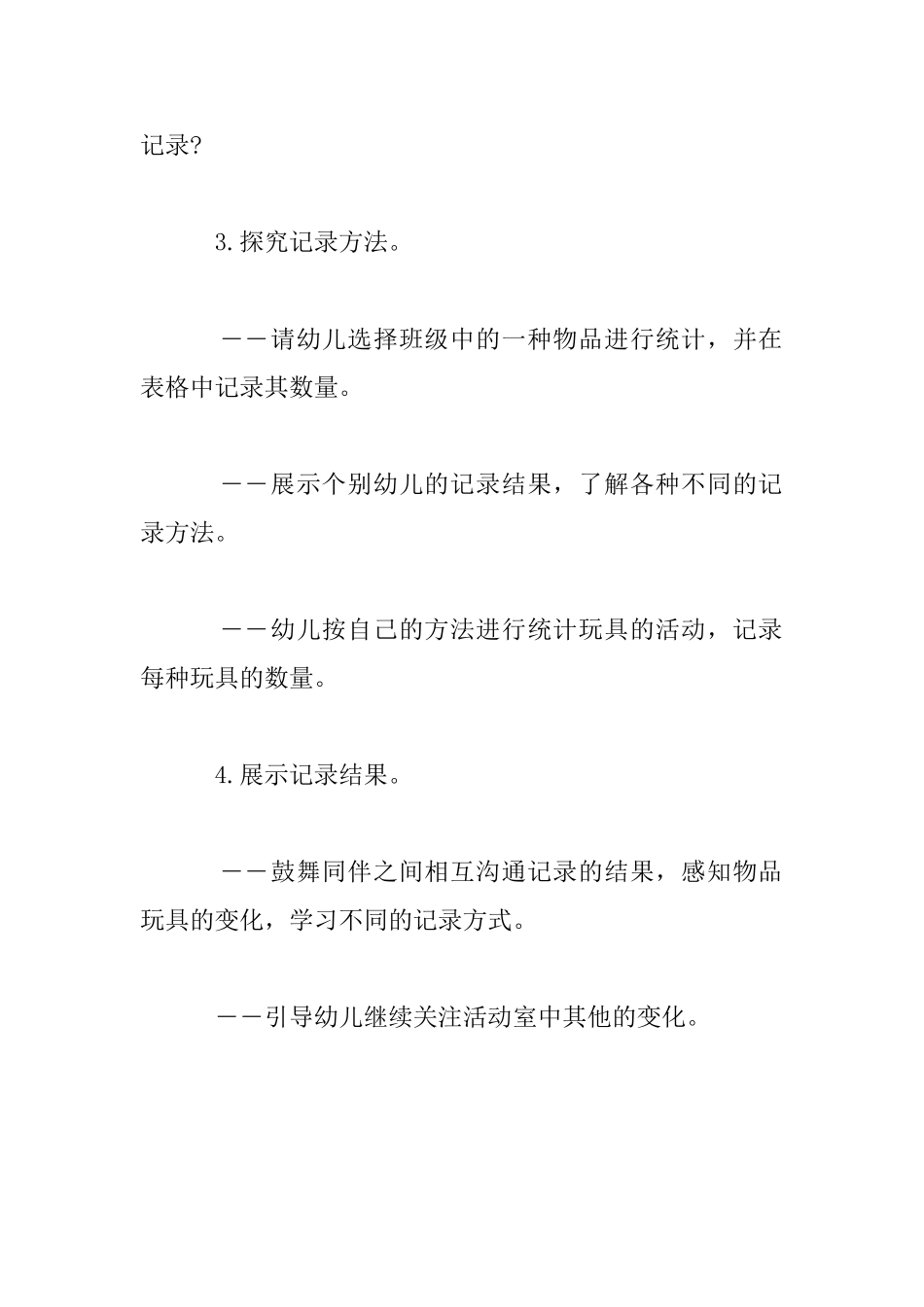 记录?

3.探究记录方法。

——请幼儿选择班级中的一种物品进行统计，并在表格中记录其数量。

——展示个别幼儿的记录结果，了解各种不同的记录方法。

——幼儿按自己的方法进行统计玩具的活动，记录每种玩具的数量。

4.展示记录结果。

——鼓舞同伴之间相互沟通记录的结果，感知物品玩具的变化，学习不同的记录方式。

——引导幼儿继续关注活动室中其他的变化。